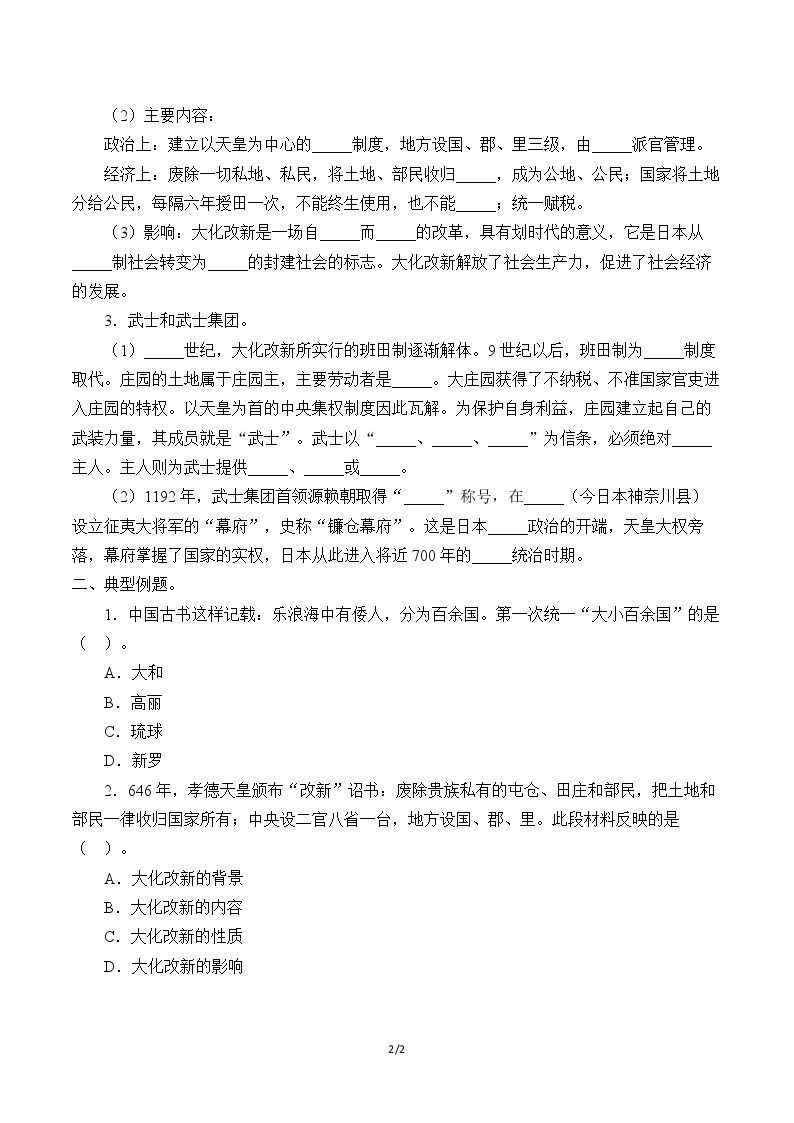 （2）主要内容：

政治上：建立以天皇为中心的____制度，地方设国、郡、里三级，由____派官管理。

经济上：废除一切私地、私民，将土地、部民收归____，成为公地、公民；国家将土地分给公民，每隔六年授田一次，不能终生使用，也不能____；统一赋税。

（3）影响：大化改新是一场自____而____的改革，具有划时代的意义，它是日本从____制社会转变为____的封建社会的标志。大化改新解放了社会生产力，促进了社会经济的发展。

3.武士和武士集团。

（1）____世纪，大化改新所实行的班田制逐渐解体。9世纪以后，班田制为____制度取代。庄园的土地属于庄园主，主要劳动者是____。大庄园获得了不纳税、不准国家官吏进入庄园的特权。以天皇为首的中央集权制度因此瓦解。为保护自身利益，庄园建立起自己的武装力量，其成员就是“武士”。武士以“____、____、____”为信条，必须绝对____主人。主人则为武士提供____、____或____。

（2）1192年，武士集团首领源赖朝取得“____”称号，在____（今日本神奈川县）设立征夷大将军的“幕府”，史称“镰仓幕府”。这是日本____政治的开端，天皇大权旁落，幕府掌握了国家的实权，日本从此进入将近700年的____统治时期。

二、典型例题。

1.中国古书这样记载：乐浪海中有倭人，分为百余国。第一次统一“大小百余国”的是（ ）。

A.大和

B.高丽

C.琉球

D.新罗

2.646年，孝德天皇颁布“改新”诏书：废除贵族私有的屯仓、田庄和部民，把土地和部民一律收归国家所有；中央设二官八省一台，地方设国、郡、里。此段材料反映的是（ ）。

A.大化改新的背景

B.大化改新的内容

C.大化改新的性质

D.大化改新的影响

2/2